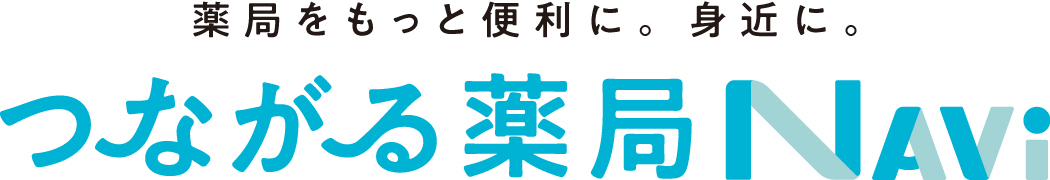 薬局をもっと便利に。身近に。

つながる薬局NAVi